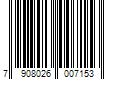 7 908026 007153